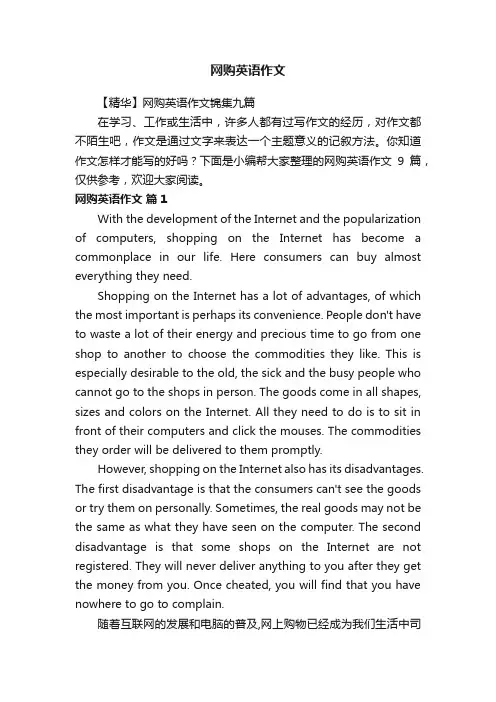 网购英语作文

【精华】网购英语作文锦集九篇

在学习、工作或生活中，许多人都有过写作文的经历，对作文都不陌生吧，作文是通过文字来表达一个主题意义的记叙方法。你知道作文怎样才能写的好吗？下面是小编帮大家整理的网购英语作文 9 篇，仅供参考，欢迎大家阅读。

网购英语作文 篇 1

With the development of the Internet and the popularization of computers, shopping on the Internet has become a commonplace in our life. Here consumers can buy almost everything they need.

Shopping on the Internet has a lot of advantages, of which the most important is perhaps its convenience. People don't have to waste a lot of their energy and precious time to go from one shop to another to choose the commodities they like. This is especially desirable to the old, the sick and the busy people who cannot go to the shops in person. The goods come in all shapes, sizes and colors on the Internet. All they need to do is to sit in front of their computers and click the mouses. The commodities they order will be delivered to them promptly.

However, shopping on the Internet also has its disadvantages. The first disadvantage is that the consumers can't see the goods or try them on personally. Sometimes, the real goods may not be the same as what they have seen on the computer. The second disadvantage is that some shops on the Internet are not registered. They will never deliver anything to you after they get the money from you. Once cheated, you will find that you have nowhere to go to complain.

随着互联网的发展和电脑的普及,网上购物已经成为我们生活中司